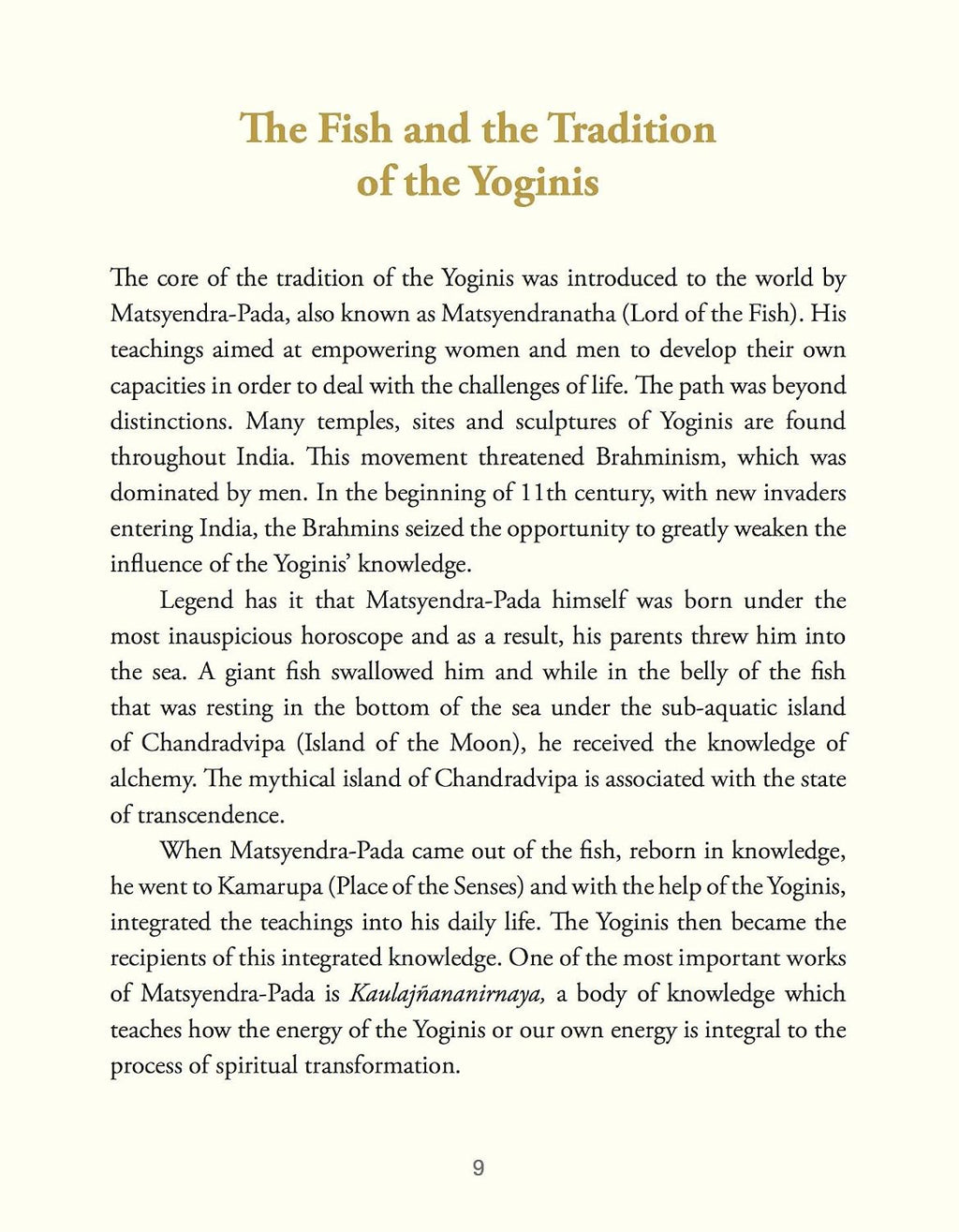 The Fish and the Tradition
of the Yoginis

The core of the tradition of the Yoginis was introduced to the world by Matsyendra-Pada, also known as Matsyendranatha (Lord of the Fish). His teachings aimed at empowering women and men to develop their own capacities in order to deal with the challenges of life. The path was beyond distinctions. Many temples, sites and sculptures of Yoginis are found throughout India. This movement threatened Brahminism, which was dominated by men. In the beginning of 11th century, with new invaders entering India, the Brahmins seized the opportunity to greatly weaken the influence of the Yoginis' knowledge.

Legend has it that Matsyendra-Pada himself was born under the most inauspicious horoscope and as a result, his parents threw him into the sea. A giant fish swallowed him and while in the belly of the fish that was resting in the bottom of the sea under the sub-aquatic island of Chandradvipa (Island of the Moon), he received the knowledge of alchemy. The mythical island of Chandradvipa is associated with the state of transcendence.

When Matsyendra-Pada came out of the fish, reborn in knowledge, he went to Kamarupa (Place of the Senses) and with the help of the Yoginis, integrated the teachings into his daily life. The Yoginis then became the recipients of this integrated knowledge. One of the most important works of Matsyendra-Pada is Kaulajñananirnaya, a body of knowledge which teaches how the energy of the Yoginis or our own energy is integral to the process of spiritual transformation.

9